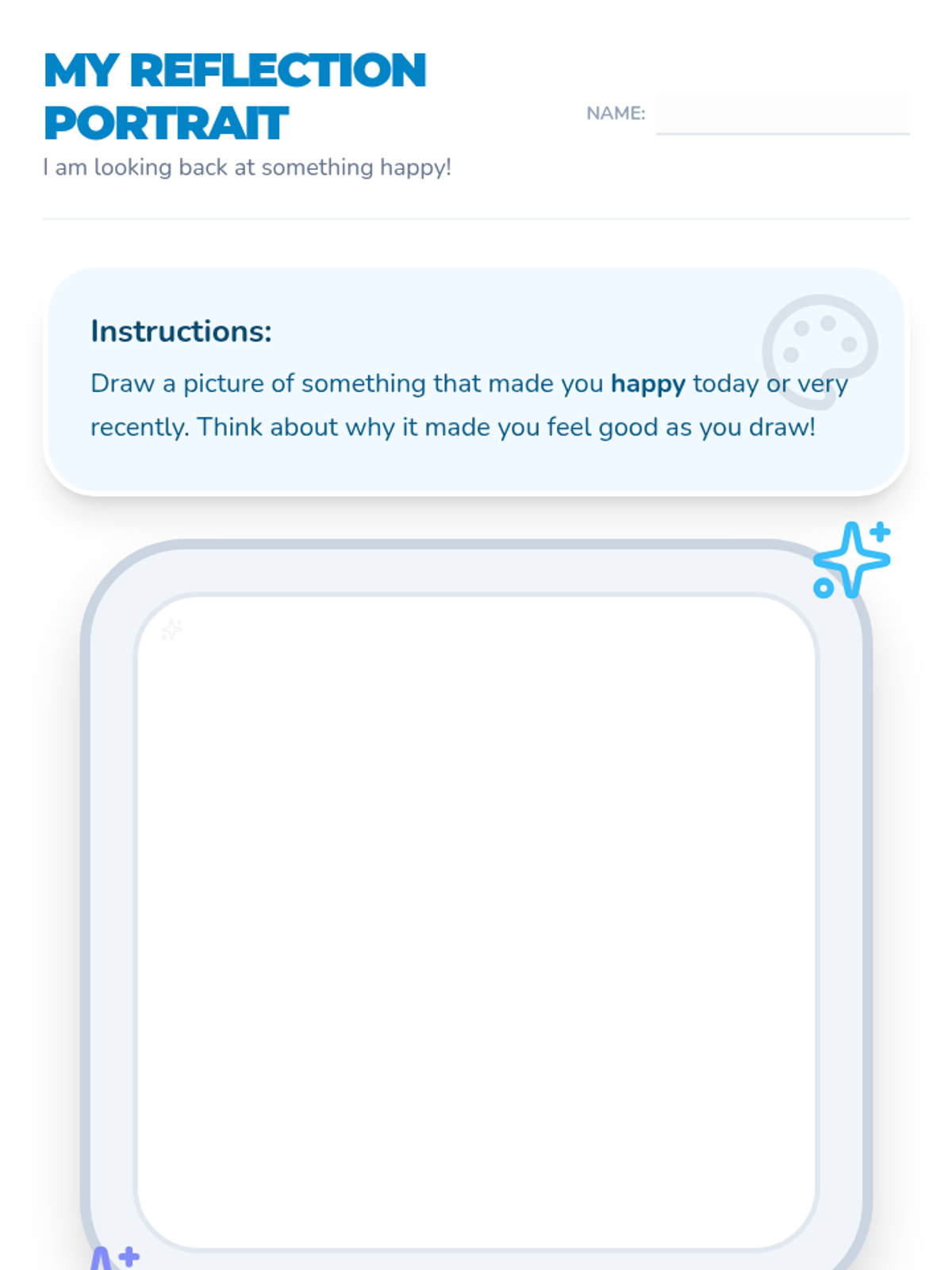 MY REFLECTION PORTRAIT

I am looking back at something happy!

NAME: ____

Instructions:

Draw a picture of something that made you happy today or very recently. Think about why it made you feel good as you draw!